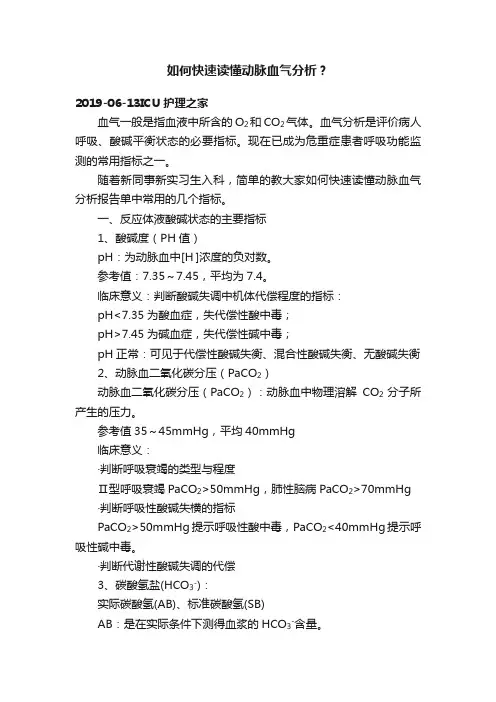 如何快速读懂动脉血气分析？

2019-06-13ICU 护理之家

血气一般是指血液中所含的 $O_2$ 和 $CO_2$ 气体。血气分析是评价病人呼吸、酸碱平衡状态的必要指标。现在已成为危重症患者呼吸功能监测的常用指标之一。

随着新同事新实习生入科，简单的教大家如何快速读懂动脉血气分析报告单中常用的几个指标。

一、反应体液酸碱状态的主要指标

1、酸碱度（PH 值）

pH：为动脉血中[H]浓度的负对数。

参考值：7.35～7.45，平均为 7.4。

临床意义：判断酸碱失调中机体代偿程度的指标：

pH<7.35 为酸血症，失代偿性酸中毒；

pH>7.45 为碱血症，失代偿性碱中毒；

pH 正常：可见于代偿性酸碱失衡、混合性酸碱失衡、无酸碱失衡

2、动脉血二氧化碳分压（$PaCO_2$）

动脉血二氧化碳分压（$PaCO_2$）：动脉血中物理溶解 $CO_2$ 分子所产生的压力。

参考值 35～45mmHg，平均 40mmHg

临床意义：

·判断呼吸衰竭的类型与程度

Ⅱ型呼吸衰竭 $PaCO_2$>50mmHg，肺性脑病 $PaCO_2$>70mmHg

·判断呼吸性酸碱失横的指标

$PaCO_2$>50mmHg 提示呼吸性酸中毒，$PaCO_2$<40mmHg 提示呼吸性碱中毒。

·判断代谢性酸碱失调的代偿

3、碳酸氢盐($HCO_3^-$)：

实际碳酸氢(AB)、标准碳酸氢(SB)

AB：是在实际条件下测得血浆的 $HCO_3^-$含量。